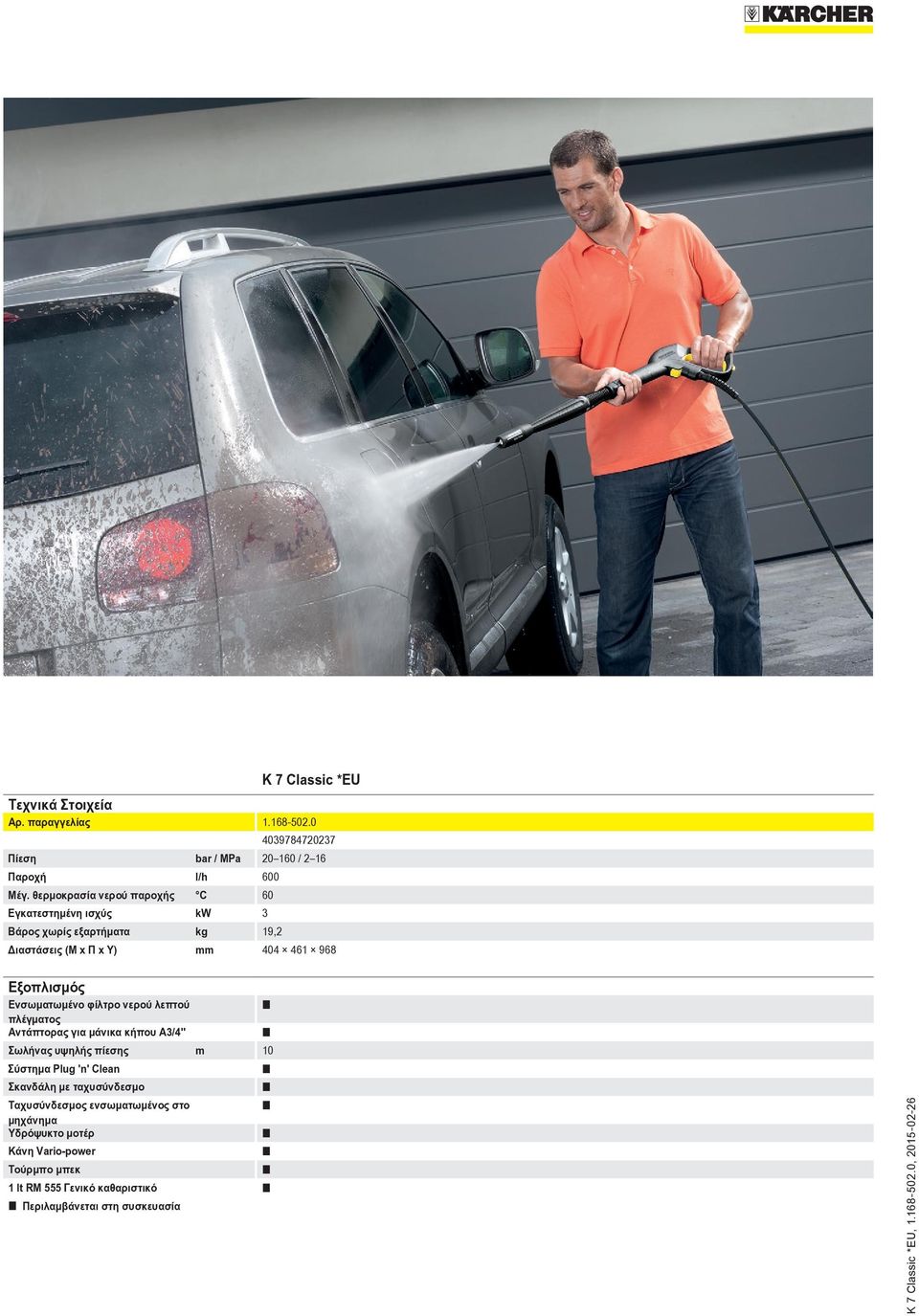 KÄRCHER

K 7 Classic *EU

Τεχνικά Στοιχεία

| | | |
|---|---|---|
| Αρ. παραγγελίας | | 1.168-502.0 |
| | | 4039784720237 |
| Πίεση | bar / MPa | 20–160 / 2–16 |
| Παροχή | l/h | 600 |
| Μέγ. θερμοκρασία νερού παροχής | °C | 60 |
| Εγκατεστημένη ισχύς | kW | 3 |
| Βάρος χωρίς εξαρτήματα | kg | 19,2 |
| Διαστάσεις (Μ x Π x Υ) | mm | 404 × 461 × 968 |

Εξοπλισμός

| | | |
|---|---|---|
| Ενσωματωμένο φίλτρο νερού λεπτού πλέγματος | | ■ |
| Αντάπτορας για μάνικα κήπου A3/4" | | ■ |
| Σωλήνας υψηλής πίεσης | m | 10 |
| Σύστημα Plug 'n' Clean | | ■ |
| Σκανδάλη με ταχυσύνδεσμο | | ■ |
| Ταχυσύνδεσμος ενσωματωμένος στο μηχάνημα | | ■ |
| Υδρόψυκτο μοτέρ | | ■ |
| Κάνη Vario-power | | ■ |
| Τούρμπο μπεκ | | ■ |
| 1 lt RM 555 Γενικό καθαριστικό | | ■ |

■ Περιλαμβάνεται στη συσκευασία

K 7 Classic *EU, 1.168-502.0, 2015-02-26